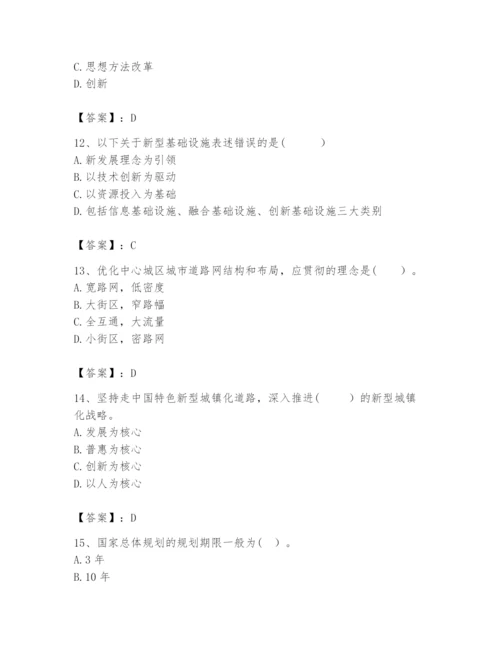 C. 思想方法改革
D. 创新

【答案】：D

12、以下关于新型基础设施表述错误的是(　　)
A. 新发展理念为引领
B. 以技术创新为驱动
C. 以资源投入为基础
D. 包括信息基础设施、融合基础设施、创新基础设施三大类别

【答案】：C

13、优化中心城区城市道路网结构和布局，应贯彻的理念是(　　)。
A. 宽路网，低密度
B. 大街区，窄路幅
C. 全互通，大流量
D. 小街区，密路网

【答案】：D

14、坚持走中国特色新型城镇化道路，深入推进(　　)的新型城镇化战略。
A. 发展为核心
B. 普惠为核心
C. 创新为核心
D. 以人为核心

【答案】：D

15、国家总体规划的规划期限一般为( )。
A. 3 年
B. 10 年